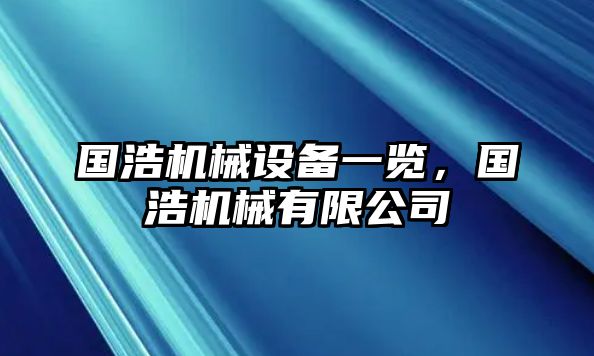 国浩机械设备一览，国浩机械有限公司